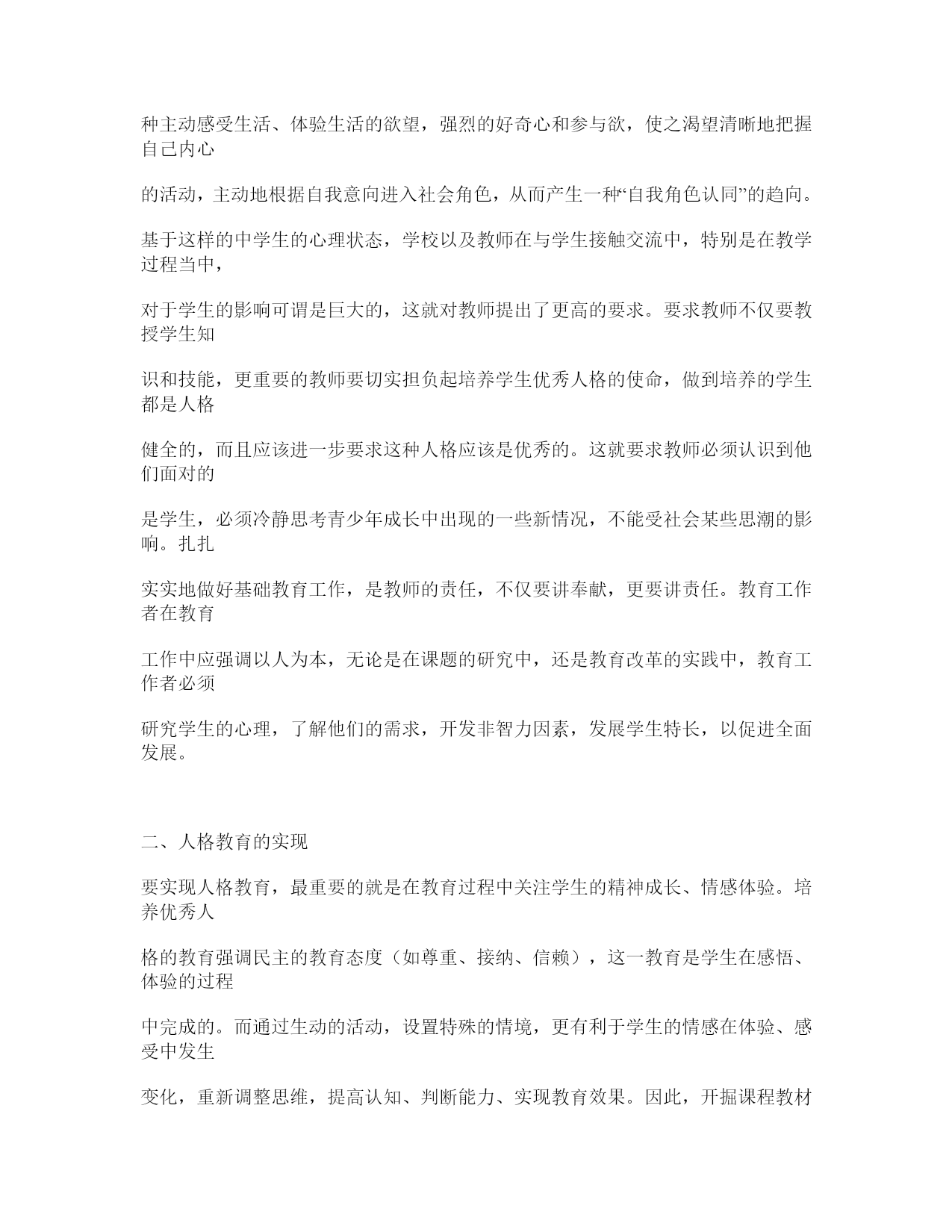 种主动感受生活、体验生活的欲望，强烈的好奇心和参与欲，使之渴望清晰地把握自己内心

的活动，主动地根据自我意向进入社会角色，从而产生一种“自我角色认同”的趋向。

基于这样的中学生的心理状态，学校以及教师在与学生接触交流中，特别是在教学过程当中，

对于学生的影响可谓是巨大的，这就对教师提出了更高的要求。要求教师不仅要教授学生知

识和技能，更重要的教师要切实担负起培养学生优秀人格的使命，做到培养的学生都是人格

健全的，而且应该进一步要求这种人格应该是优秀的。这就要求教师必须认识到他们面对的

是学生，必须冷静思考青少年成长中出现的一些新情况，不能受社会某些思潮的影响。扎扎

实实地做好基础教育工作，是教师的责任，不仅要讲奉献，更要讲责任。教育工作者在教育

工作中应强调以人为本，无论是在课题的研究中，还是教育改革的实践中，教育工作者必须

研究学生的心理，了解他们的需求，开发非智力因素，发展学生特长，以促进全面发展。

二、人格教育的实现

要实现人格教育，最重要的就是在教育过程中关注学生的精神成长、情感体验。培养优秀人

格的教育强调民主的教育态度（如尊重、接纳、信赖），这一教育是学生在感悟、体验的过程

中完成的。而通过生动的活动，设置特殊的情境，更有利于学生的情感在体验、感受中发生

变化，重新调整思维，提高认知、判断能力、实现教育效果。因此，开掘课程教材